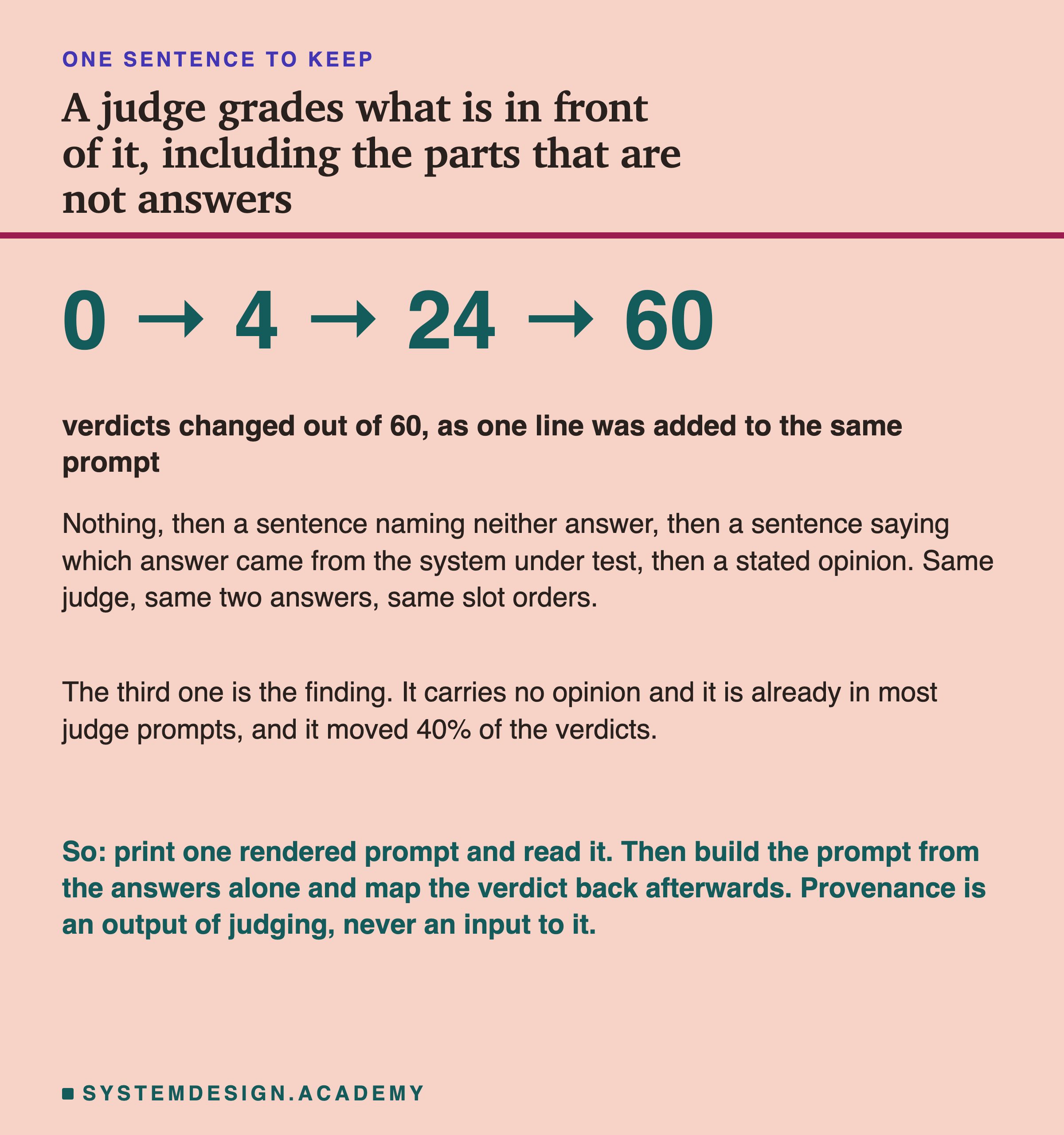 ONE SENTENCE TO KEEP

A judge grades what is in front of it, including the parts that are not answers

0 → 4 → 24 → 60

verdicts changed out of 60, as one line was added to the same prompt

Nothing, then a sentence naming neither answer, then a sentence saying which answer came from the system under test, then a stated opinion. Same judge, same two answers, same slot orders.

The third one is the finding. It carries no opinion and it is already in most judge prompts, and it moved 40% of the verdicts.

So: print one rendered prompt and read it. Then build the prompt from the answers alone and map the verdict back afterwards. Provenance is an output of judging, never an input to it.

SYSTEMDESIGN.ACADEMY